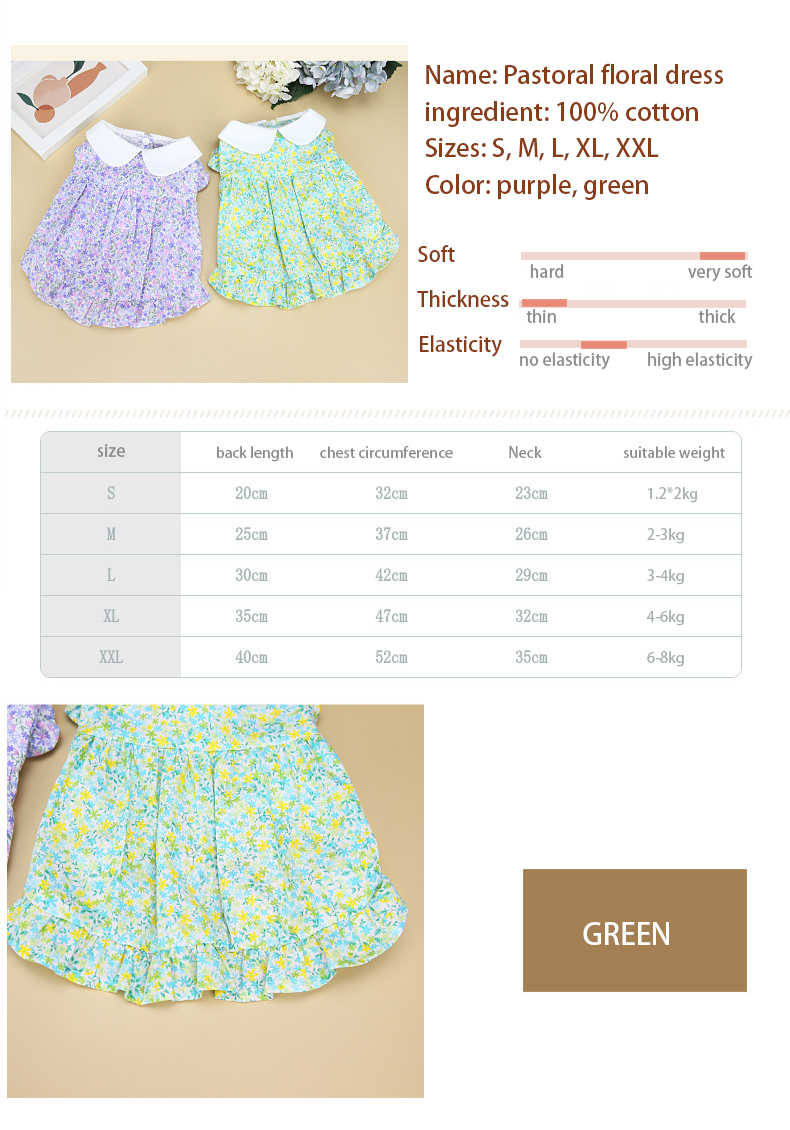 Name: Pastoral floral dress
ingredient: 100% cotton
Sizes: S, M, L, XL, XXL
Color: purple, green

Soft
hard
very soft

Thickness
thin
thick

Elasticity
no elasticity
high elasticity

| size | back length | chest circumference | Neck | suitable weight |
|---|---|---|---|---|
| S | 20cm | 32cm | 23cm | 1.2*2kg |
| M | 25cm | 37cm | 26cm | 2-3kg |
| L | 30cm | 42cm | 29cm | 3-4kg |
| XL | 35cm | 47cm | 32cm | 4-6kg |
| XXL | 40cm | 52cm | 35cm | 6-8kg |

GREEN